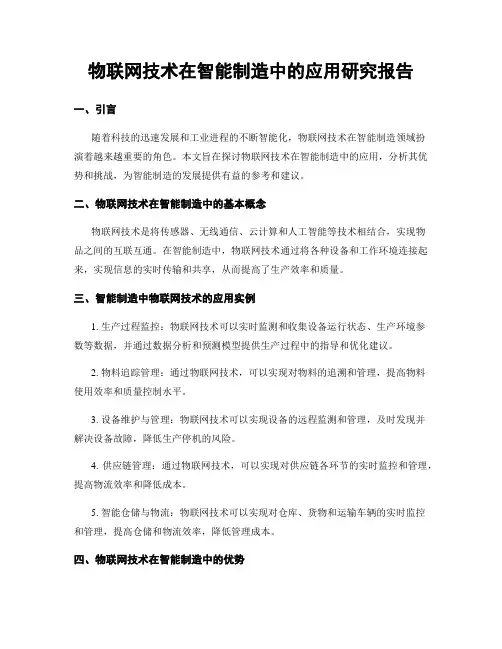 物联网技术在智能制造中的应用研究报告

一、引言

随着科技的迅速发展和工业进程的不断智能化，物联网技术在智能制造领域扮演着越来越重要的角色。本文旨在探讨物联网技术在智能制造中的应用，分析其优势和挑战，为智能制造的发展提供有益的参考和建议。

二、物联网技术在智能制造中的基本概念

物联网技术是将传感器、无线通信、云计算和人工智能等技术相结合，实现物品之间的互联互通。在智能制造中，物联网技术通过将各种设备和工作环境连接起来，实现信息的实时传输和共享，从而提高了生产效率和质量。

三、智能制造中物联网技术的应用实例

1. 生产过程监控：物联网技术可以实时监测和收集设备运行状态、生产环境参数等数据，并通过数据分析和预测模型提供生产过程中的指导和优化建议。

2. 物料追踪管理：通过物联网技术，可以实现对物料的追溯和管理，提高物料使用效率和质量控制水平。

3. 设备维护与管理：物联网技术可以实现设备的远程监测和管理，及时发现并解决设备故障，降低生产停机的风险。

4. 供应链管理：通过物联网技术，可以实现对供应链各环节的实时监控和管理，提高物流效率和降低成本。

5. 智能仓储与物流：物联网技术可以实现对仓库、货物和运输车辆的实时监控和管理，提高仓储和物流效率，降低管理成本。

四、物联网技术在智能制造中的优势